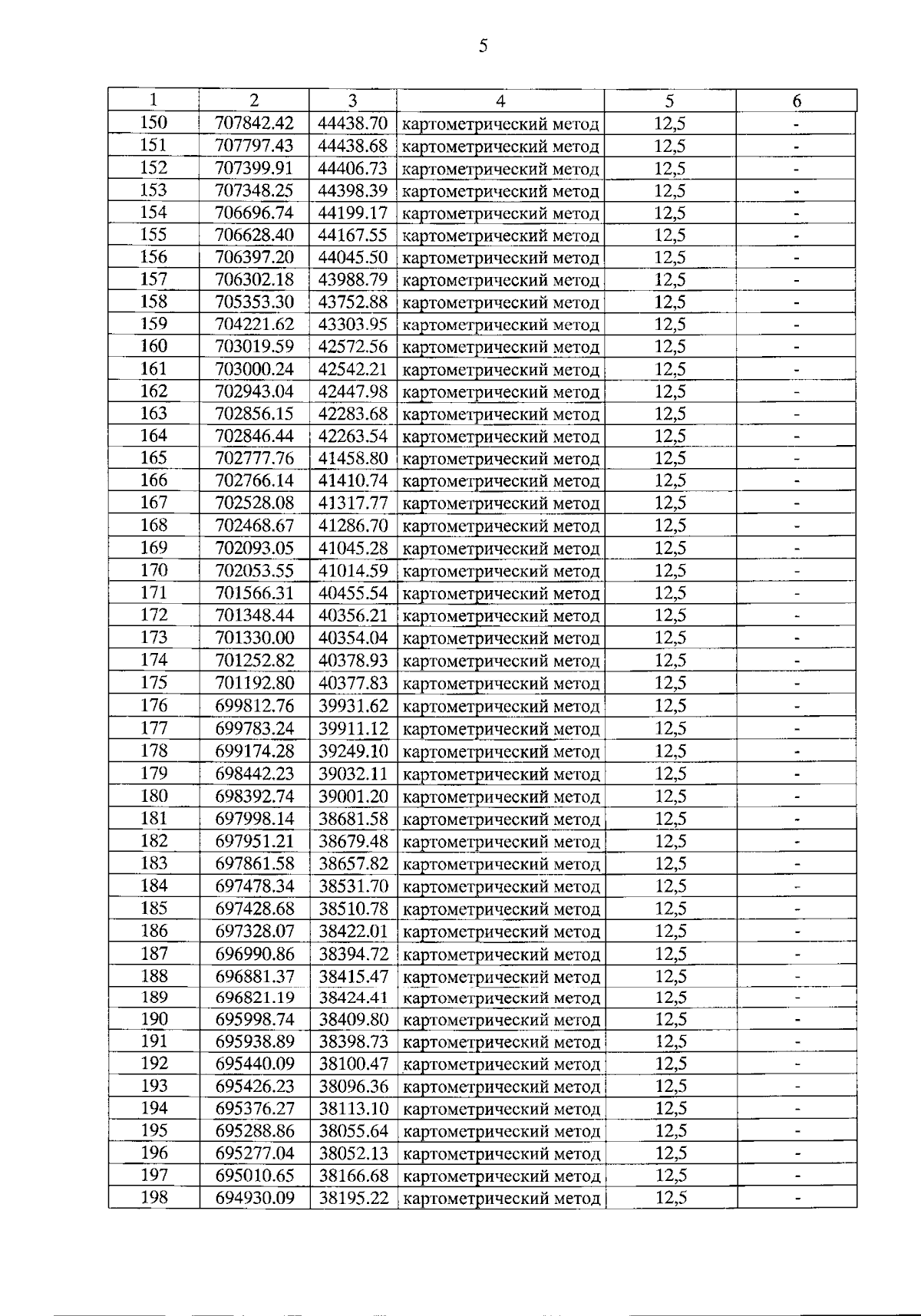 5

| 1 | 2 | 3 | 4 | 5 | 6 |
|---|---|---|---|---|---|
| 150 | 707842.42 | 44438.70 | картометрический метод | 12,5 | - |
| 151 | 707797.43 | 44438.68 | картометрический метод | 12,5 | - |
| 152 | 707399.91 | 44406.73 | картометрический метод | 12,5 | - |
| 153 | 707348.25 | 44398.39 | картометрический метод | 12,5 | - |
| 154 | 706696.74 | 44199.17 | картометрический метод | 12,5 | - |
| 155 | 706628.40 | 44167.55 | картометрический метод | 12,5 | - |
| 156 | 706397.20 | 44045.50 | картометрический метод | 12,5 | - |
| 157 | 706302.18 | 43988.79 | картометрический метод | 12,5 | - |
| 158 | 705353.30 | 43752.88 | картометрический метод | 12,5 | - |
| 159 | 704221.62 | 43303.95 | картометрический метод | 12,5 | - |
| 160 | 703019.59 | 42572.56 | картометрический метод | 12,5 | - |
| 161 | 703000.24 | 42542.21 | картометрический метод | 12,5 | - |
| 162 | 702943.04 | 42447.98 | картометрический метод | 12,5 | - |
| 163 | 702856.15 | 42283.68 | картометрический метод | 12,5 | - |
| 164 | 702846.44 | 42263.54 | картометрический метод | 12,5 | - |
| 165 | 702777.76 | 41458.80 | картометрический метод | 12,5 | - |
| 166 | 702766.14 | 41410.74 | картометрический метод | 12,5 | - |
| 167 | 702528.08 | 41317.77 | картометрический метод | 12,5 | - |
| 168 | 702468.67 | 41286.70 | картометрический метод | 12,5 | - |
| 169 | 702093.05 | 41045.28 | картометрический метод | 12,5 | - |
| 170 | 702053.55 | 41014.59 | картометрический метод | 12,5 | - |
| 171 | 701566.31 | 40455.54 | картометрический метод | 12,5 | - |
| 172 | 701348.44 | 40356.21 | картометрический метод | 12,5 | - |
| 173 | 701330.00 | 40354.04 | картометрический метод | 12,5 | - |
| 174 | 701252.82 | 40378.93 | картометрический метод | 12,5 | - |
| 175 | 701192.80 | 40377.83 | картометрический метод | 12,5 | - |
| 176 | 699812.76 | 39931.62 | картометрический метод | 12,5 | - |
| 177 | 699783.24 | 39911.12 | картометрический метод | 12,5 | - |
| 178 | 699174.28 | 39249.10 | картометрический метод | 12,5 | - |
| 179 | 698442.23 | 39032.11 | картометрический метод | 12,5 | - |
| 180 | 698392.74 | 39001.20 | картометрический метод | 12,5 | - |
| 181 | 697998.14 | 38681.58 | картометрический метод | 12,5 | - |
| 182 | 697951.21 | 38679.48 | картометрический метод | 12,5 | - |
| 183 | 697861.58 | 38657.82 | картометрический метод | 12,5 | - |
| 184 | 697478.34 | 38531.70 | картометрический метод | 12,5 | - |
| 185 | 697428.68 | 38510.78 | картометрический метод | 12,5 | - |
| 186 | 697328.07 | 38422.01 | картометрический метод | 12,5 | - |
| 187 | 696990.86 | 38394.72 | картометрический метод | 12,5 | - |
| 188 | 696881.37 | 38415.47 | картометрический метод | 12,5 | - |
| 189 | 696821.19 | 38424.41 | картометрический метод | 12,5 | - |
| 190 | 695998.74 | 38409.80 | картометрический метод | 12,5 | - |
| 191 | 695938.89 | 38398.73 | картометрический метод | 12,5 | - |
| 192 | 695440.09 | 38100.47 | картометрический метод | 12,5 | - |
| 193 | 695426.23 | 38096.36 | картометрический метод | 12,5 | - |
| 194 | 695376.27 | 38113.10 | картометрический метод | 12,5 | - |
| 195 | 695288.86 | 38055.64 | картометрический метод | 12,5 | - |
| 196 | 695277.04 | 38052.13 | картометрический метод | 12,5 | - |
| 197 | 695010.65 | 38166.68 | картометрический метод | 12,5 | - |
| 198 | 694930.09 | 38195.22 | картометрический метод | 12,5 | - |